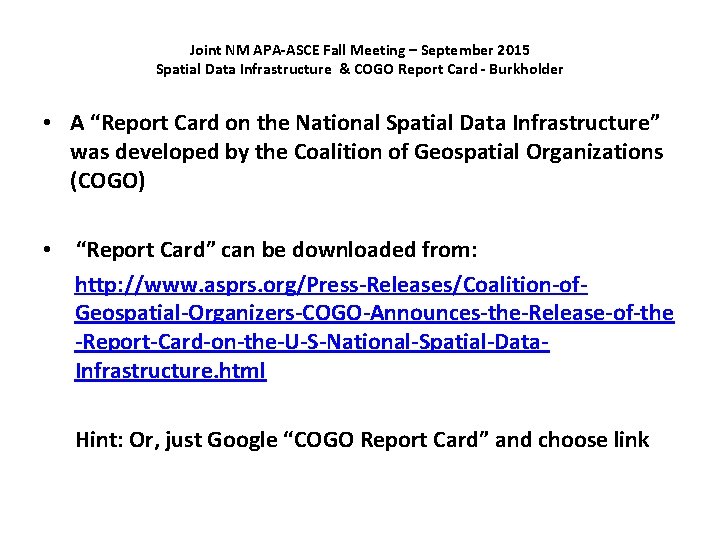 Joint NM APA-ASCE Fall Meeting – September 2015
Spatial Data Infrastructure & COGO Report Card - Burkholder

• A “Report Card on the National Spatial Data Infrastructure” was developed by the Coalition of Geospatial Organizations (COGO)

• “Report Card” can be downloaded from:

http://www.asprs.org/Press-Releases/Coalition-of-Geospatial-Organizers-COGO-Announces-the-Release-of-the-Report-Card-on-the-U-S-National-Spatial-Data-Infrastructure.html

Hint: Or, just Google “COGO Report Card” and choose link